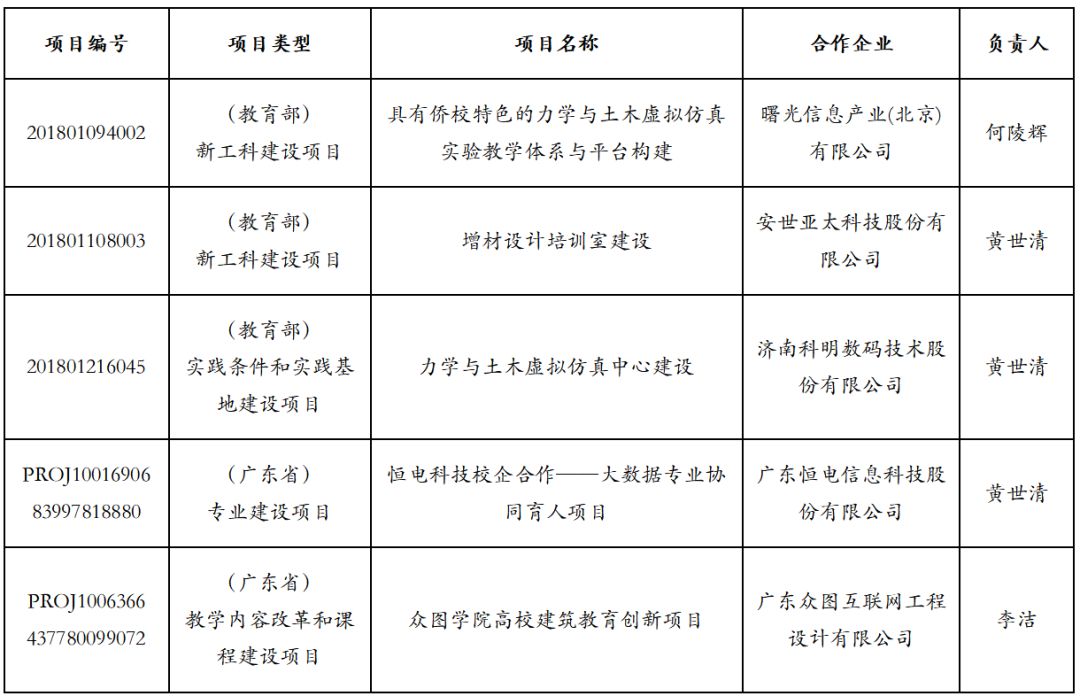 | 项目编号 | 项目类型 | 项目名称 | 合作企业 | 负责人 |
|---|---|---|---|---|
| 201801094002 | （教育部）新工科建设项目 | 具有侨校特色的力学与土木虚拟仿真实验教学体系与平台构建 | 曙光信息产业(北京)有限公司 | 何陵辉 |
| 201801108003 | （教育部）新工科建设项目 | 增材设计培训室建设 | 安世亚太科技股份有限公司 | 黄世清 |
| 201801216045 | （教育部）实践条件和实践基地建设项目 | 力学与土木虚拟仿真中心建设 | 济南科明数码技术股份有限公司 | 黄世清 |
| PROJ1001690683997818880 | （广东省）专业建设项目 | 恒电科技校企合作——大数据专业协同育人项目 | 广东恒电信息科技股份有限公司 | 黄世清 |
| PROJ1006366437780099072 | （广东省）教学内容改革和课程建设项目 | 众图学院高校建筑教育创新项目 | 广东众图互联网工程设计有限公司 | 李洁 |